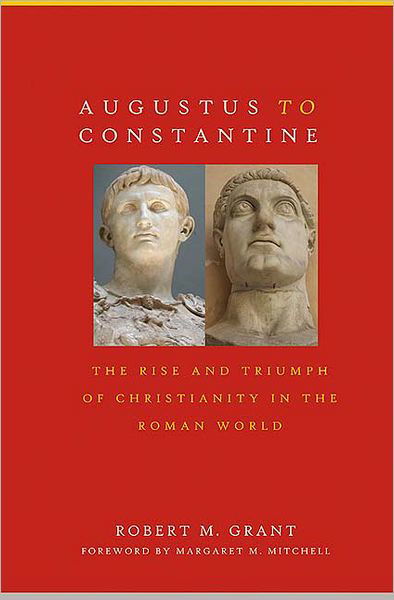 AUGUSTUS TO CONSTANTINE

THE RISE AND TRIUMPH OF CHRISTIANITY IN THE ROMAN WORLD

ROBERT M. GRANT
FOREWORD BY MARGARET M. MITCHELL